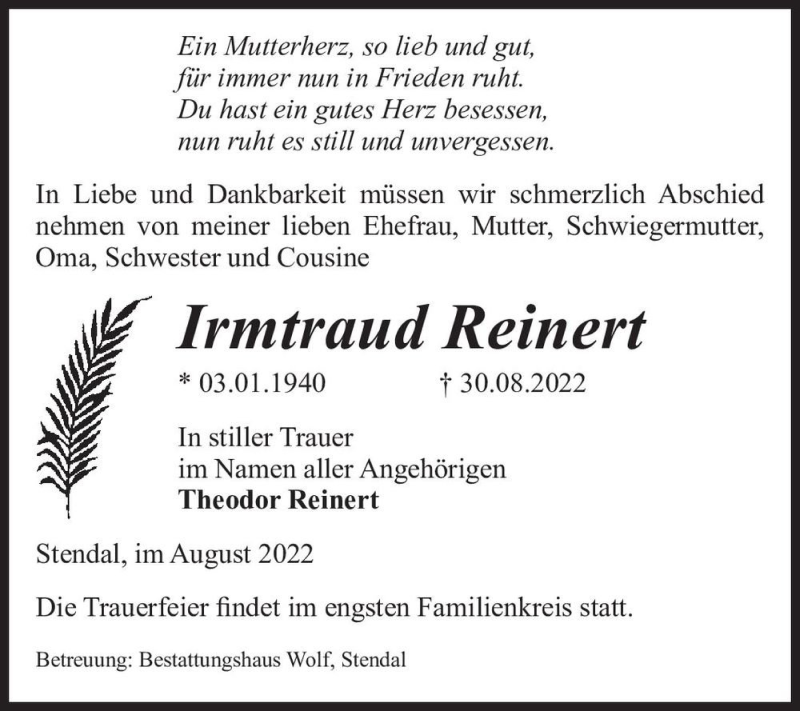 Ein Mutterherz, so lieb und gut,
für immer nun in Frieden ruht.
Du hast ein gutes Herz besessen,
nun ruht es still und unvergessen.

In Liebe und Dankbarkeit müssen wir schmerzlich Abschied nehmen von meiner lieben Ehefrau, Mutter, Schwiegermutter, Oma, Schwester und Cousine

Irmtraud Reinert

* 03.01.1940 † 30.08.2022

In stiller Trauer
im Namen aller Angehörigen
Theodor Reinert

Stendal, im August 2022

Die Trauerfeier findet im engsten Familienkreis statt.

Betreuung: Bestattungshaus Wolf, Stendal